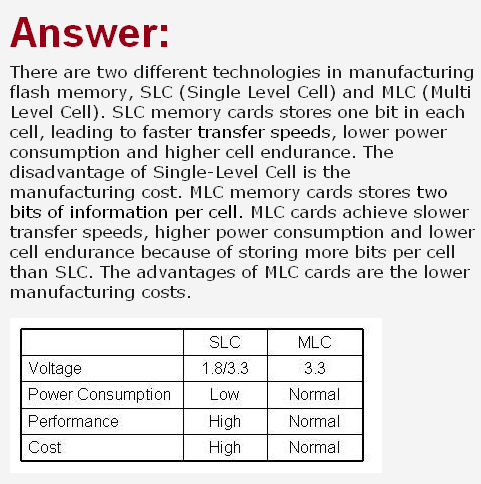 Answer:

There are two different technologies in manufacturing flash memory, SLC (Single Level Cell) and MLC (Multi Level Cell). SLC memory cards stores one bit in each cell, leading to faster transfer speeds, lower power consumption and higher cell endurance. The disadvantage of Single-Level Cell is the manufacturing cost. MLC memory cards stores two bits of information per cell. MLC cards achieve slower transfer speeds, higher power consumption and lower cell endurance because of storing more bits per cell than SLC. The advantages of MLC cards are the lower manufacturing costs.

| | SLC | MLC |
|---|---|---|
| Voltage | 1.8/3.3 | 3.3 |
| Power Consumption | Low | Normal |
| Performance | High | Normal |
| Cost | High | Normal |